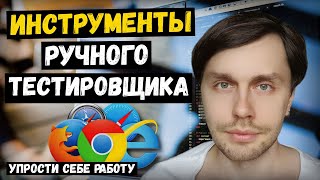 ИНСТРУМЕНТЫ
РУЧНОГО
ТЕСТИРОВЩИКА

УПРОСТИ СЕБЕ РАБОТУ